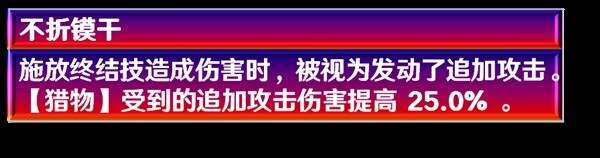 不折镆干

施放终结技造成伤害时，被视为发动了追加攻击。【猎物】受到的追加攻击伤害提高 25.0% 。